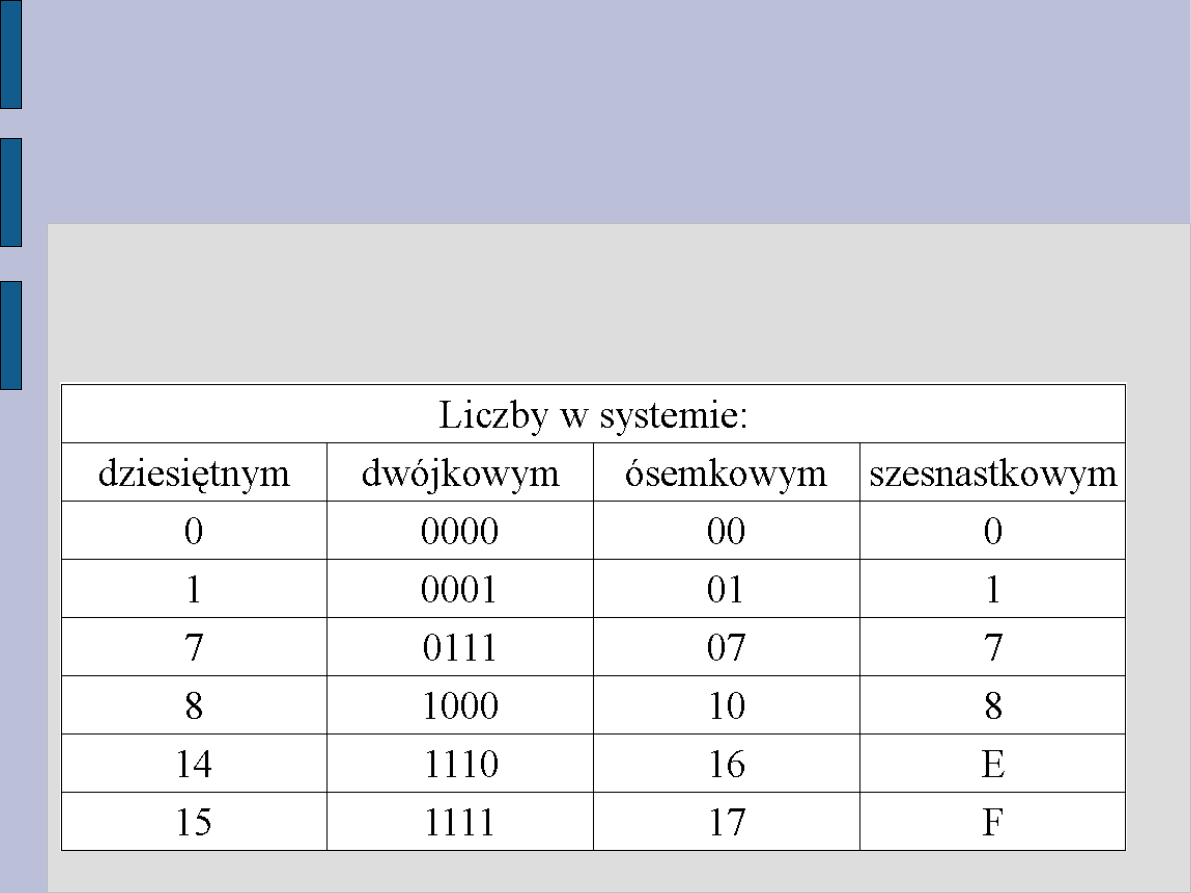 | Liczby w systemie: | | | |
|---|---|---|---|
| dziesiętnym | dwójkowym | ósemkowym | szesnastkowym |
| 0 | 0000 | 00 | 0 |
| 1 | 0001 | 01 | 1 |
| 7 | 0111 | 07 | 7 |
| 8 | 1000 | 10 | 8 |
| 14 | 1110 | 16 | E |
| 15 | 1111 | 17 | F |